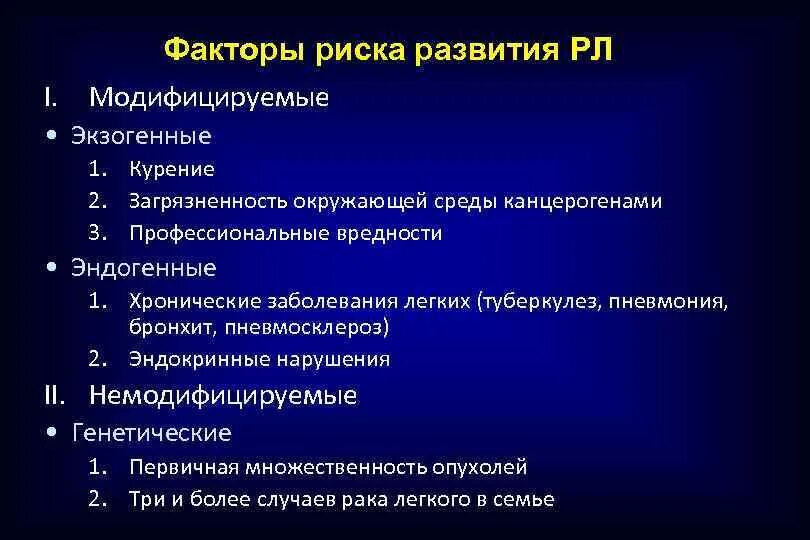 Факторы риска развития РЛ

I. Модифицируемые

• Экзогенные

1. Курение
2. Загрязненность окружающей среды канцерогенами
3. Профессиональные вредности

• Эндогенные

1. Хронические заболевания легких (туберкулез, пневмония, бронхит, пневмосклероз)
2. Эндокринные нарушения

II. Немодифицируемые

• Генетические

1. Первичная множественность опухолей
2. Три и более случаев рака легкого в семье